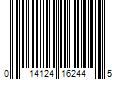 0 14124 16244 5